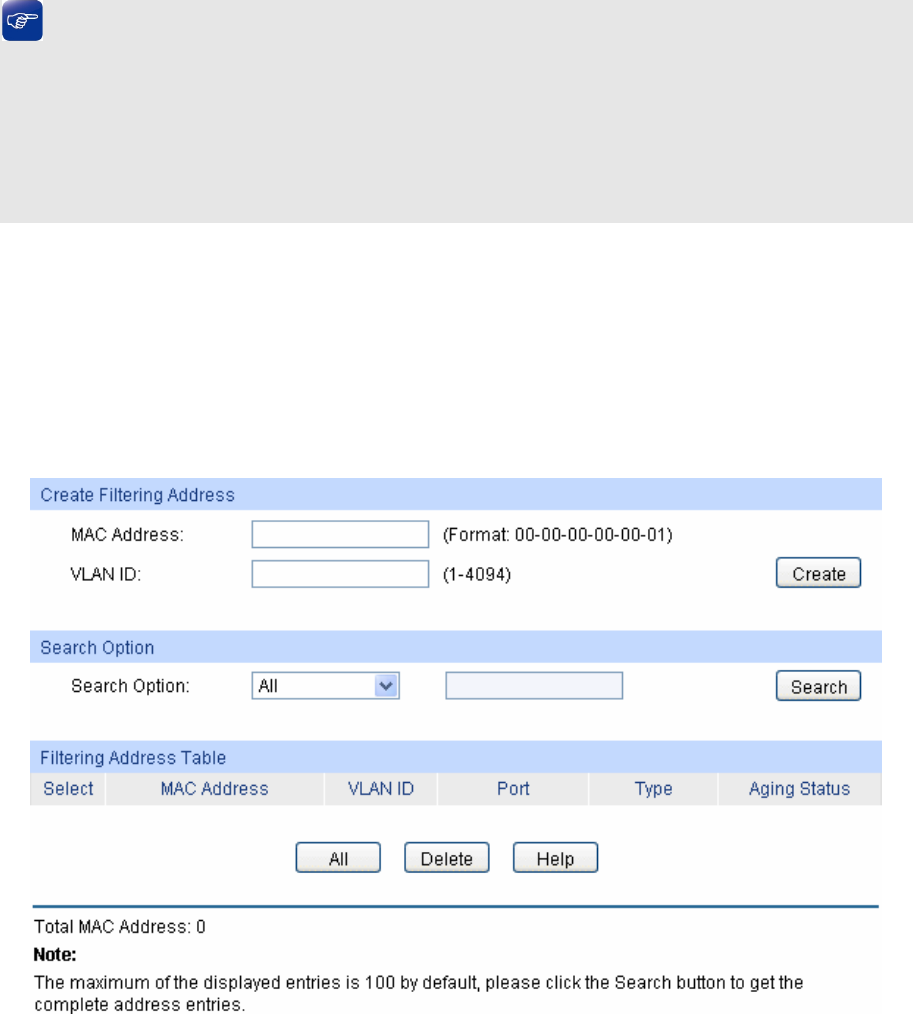 Create Filtering Address

MAC Address: (Format: 00-00-00-00-00-01)

VLAN ID: (1-4094) Create

Search Option

Search Option: All Search

Filtering Address Table

| Select | MAC Address | VLAN ID | Port | Type | Aging Status |
|---|---|---|---|---|---|

All Delete Help

Total MAC Address: 0

Note:

The maximum of the displayed entries is 100 by default, please click the Search button to get the complete address entries.